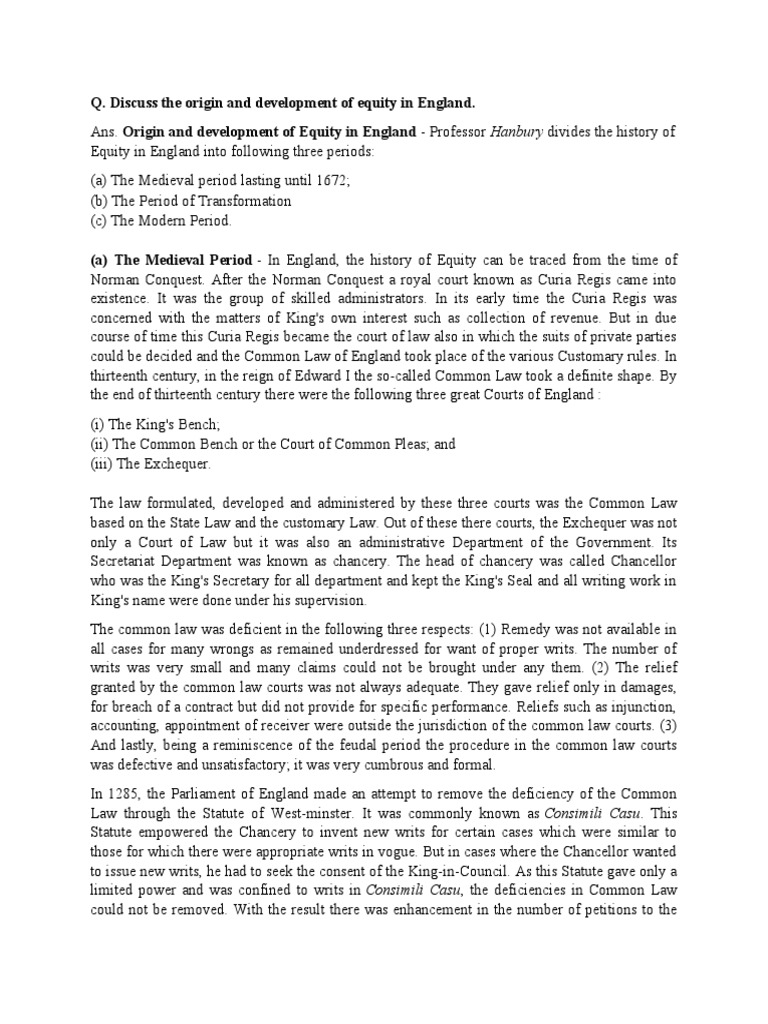 Q. Discuss the origin and development of equity in England.

Ans. Origin and development of Equity in England - Professor Hanbury divides the history of Equity in England into following three periods:

(a) The Medieval period lasting until 1672;
(b) The Period of Transformation
(c) The Modern Period.

(a) The Medieval Period - In England, the history of Equity can be traced from the time of Norman Conquest. After the Norman Conquest a royal court known as Curia Regis came into existence. It was the group of skilled administrators. In its early time the Curia Regis was concerned with the matters of King's own interest such as collection of revenue. But in due course of time this Curia Regis became the court of law also in which the suits of private parties could be decided and the Common Law of England took place of the various Customary rules. In thirteenth century, in the reign of Edward I the so-called Common Law took a definite shape. By the end of thirteenth century there were the following three great Courts of England :

(i) The King's Bench;
(ii) The Common Bench or the Court of Common Pleas; and
(iii) The Exchequer.

The law formulated, developed and administered by these three courts was the Common Law based on the State Law and the customary Law. Out of these there courts, the Exchequer was not only a Court of Law but it was also an administrative Department of the Government. Its Secretariat Department was known as chancery. The head of chancery was called Chancellor who was the King's Secretary for all department and kept the King's Seal and all writing work in King's name were done under his supervision.

The common law was deficient in the following three respects: (1) Remedy was not available in all cases for many wrongs as remained underdressed for want of proper writs. The number of writs was very small and many claims could not be brought under any them. (2) The relief granted by the common law courts was not always adequate. They gave relief only in damages, for breach of a contract but did not provide for specific performance. Reliefs such as injunction, accounting, appointment of receiver were outside the jurisdiction of the common law courts. (3) And lastly, being a reminiscence of the feudal period the procedure in the common law courts was defective and unsatisfactory; it was very cumbrous and formal.

In 1285, the Parliament of England made an attempt to remove the deficiency of the Common Law through the Statute of West-minster. It was commonly known as Consimili Casu. This Statute empowered the Chancery to invent new writs for certain cases which were similar to those for which there were appropriate writs in vogue. But in cases where the Chancellor wanted to issue new writs, he had to seek the consent of the King-in-Council. As this Statute gave only a limited power and was confined to writs in Consimili Casu, the deficiencies in Common Law could not be removed. With the result there was enhancement in the number of petitions to the